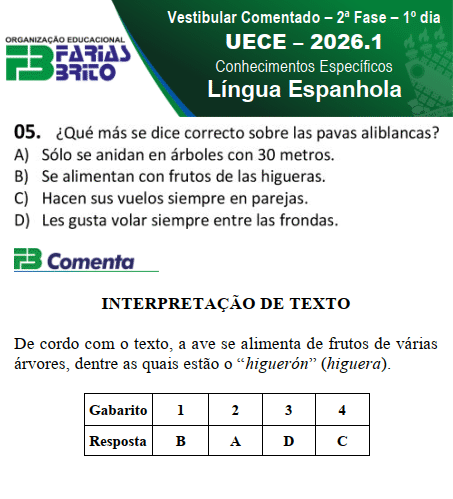 ORGANIZAÇÃO EDUCACIONAL
FB FARIAS BRITO

Vestibular Comentado – 2ª Fase – 1º dia
UECE – 2026.1
Conhecimentos Específicos
Língua Espanhola

05. ¿Qué más se dice correcto sobre las pavas aliblancas?
A) Sólo se anidan en árboles con 30 metros.
B) Se alimentan con frutos de las higueras.
C) Hacen sus vuelos siempre en parejas.
D) Les gusta volar siempre entre las frondas.

FB Comenta

INTERPRETAÇÃO DE TEXTO

De cordo com o texto, a ave se alimenta de frutos de várias árvores, dentre as quais estão o "higuerón" (higuera).

| Gabarito | 1 | 2 | 3 | 4 |
|---|---|---|---|---|
| Resposta | B | A | D | C |